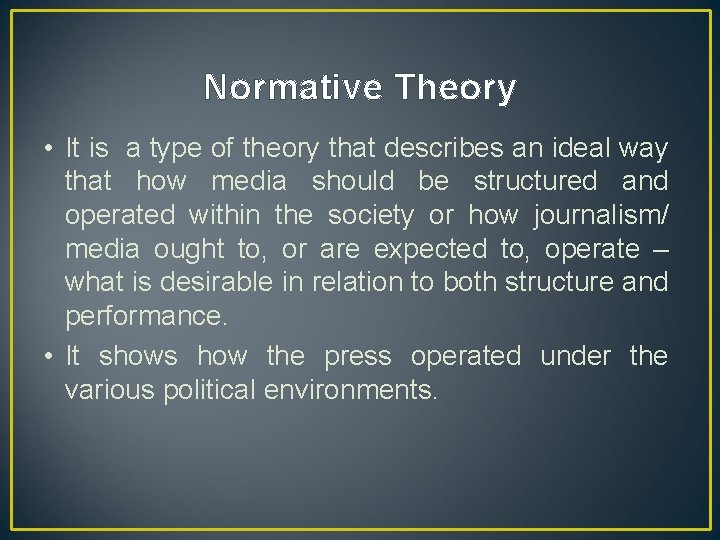 Normative Theory

• It is  a type of theory that describes an ideal way that how media should be structured and operated within the society or how journalism/ media ought to, or are expected to, operate – what is desirable in relation to both structure and performance.

• It shows how the press operated under the various political environments.